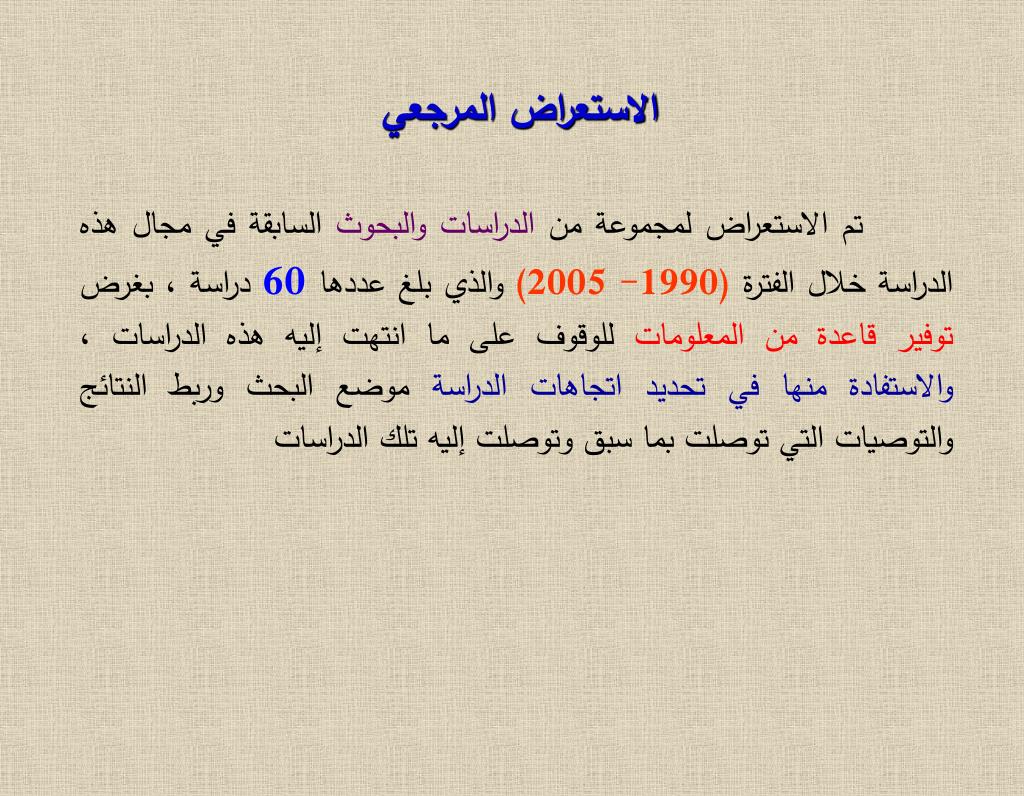 الاستعراض المرجعي

تم الاستعراض لمجموعة من الدراسات والبحوث السابقة في مجال هذه الدراسة خلال الفترة (1990- 2005) والذي بلغ عددها 60 دراسة ، بغرض توفير قاعدة من المعلومات للوقوف على ما انتهت إليه هذه الدراسات ، والاستفادة منها في تحديد اتجاهات الدراسة موضع البحث وربط النتائج والتوصيات التي توصلت بما سبق وتوصلت إليه تلك الدراسات